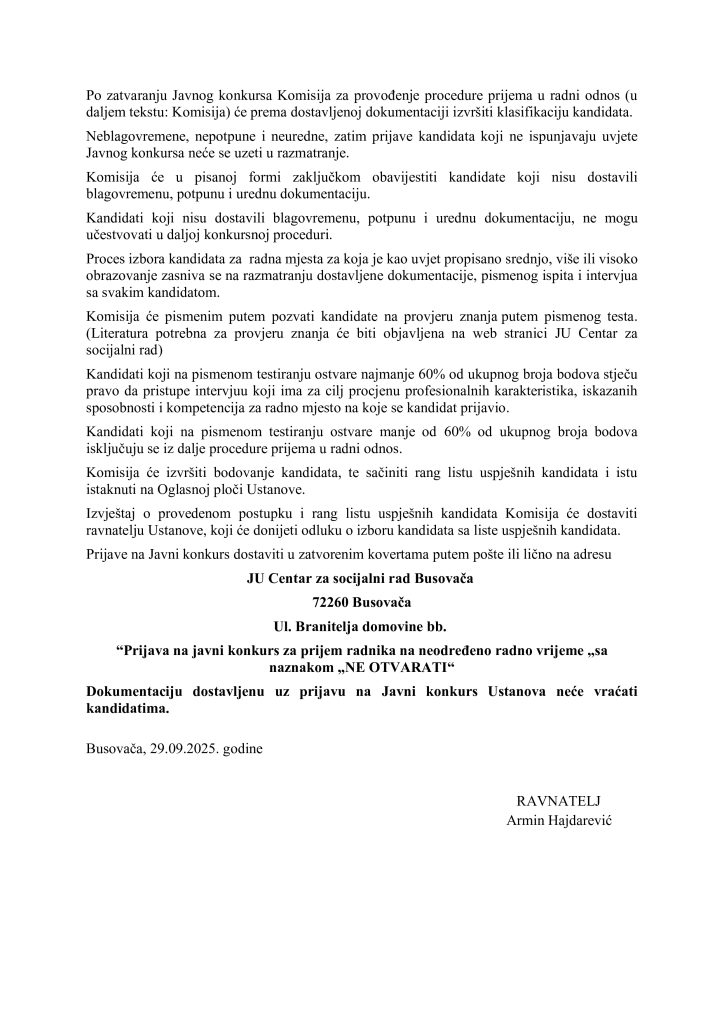 Po zatvaranju Javnog konkursa Komisija za provođenje procedure prijema u radni odnos (u daljem tekstu: Komisija) će prema dostavljenoj dokumentaciji izvršiti klasifikaciju kandidata.

Neblagovremene, nepotpune i neuredne, zatim prijave kandidata koji ne ispunjavaju uvjete Javnog konkursa neće se uzeti u razmatranje.

Komisija će u pisanoj formi zaključkom obavijestiti kandidate koji nisu dostavili blagovremenu, potpunu i urednu dokumentaciju.

Kandidati koji nisu dostavili blagovremenu, potpunu i urednu dokumentaciju, ne mogu učestvovati u daljoj konkursnoj proceduri.

Proces izbora kandidata za radna mjesta za koja je kao uvjet propisano srednjo, više ili visoko obrazovanje zasniva se na razmatranju dostavljene dokumentacije, pismenog ispita i intervjua sa svakim kandidatom.

Komisija će pismenim putem pozvati kandidate na provjeru znanja putem pismenog testa. (Literatura potrebna za provjeru znanja će biti objavljena na web stranici JU Centar za socijalni rad)

Kandidati koji na pismenom testiranju ostvare najmanje 60% od ukupnog broja bodova stječu pravo da pristupe intervjuu koji ima za cilj procjenu profesionalnih karakteristika, iskazanih sposobnosti i kompetencija za radno mjesto na koje se kandidat prijavio.

Kandidati koji na pismenom testiranju ostvare manje od 60% od ukupnog broja bodova isključuju se iz dalje procedure prijema u radni odnos.

Komisija će izvršiti bodovanje kandidata, te sačiniti rang listu uspješnih kandidata i istu istaknuti na Oglasnoj ploči Ustanove.

Izvještaj o provedenom postupku i rang listu uspješnih kandidata Komisija će dostaviti ravnatelju Ustanove, koji će donijeti odluku o izboru kandidata sa liste uspješnih kandidata.

Prijave na Javni konkurs dostaviti u zatvorenim kovertama putem pošte ili lično na adresu

JU Centar za socijalni rad Busovača

72260 Busovača

Ul. Branitelja domovine bb.

“Prijava na javni konkurs za prijem radnika na neodređeno radno vrijeme „sa naznakom „NE OTVARATI“

Dokumentaciju dostavljenu uz prijavu na Javni konkurs Ustanova neće vraćati kandidatima.

Busovača, 29.09.2025. godine

RAVNATELJ
Armin Hajdarević